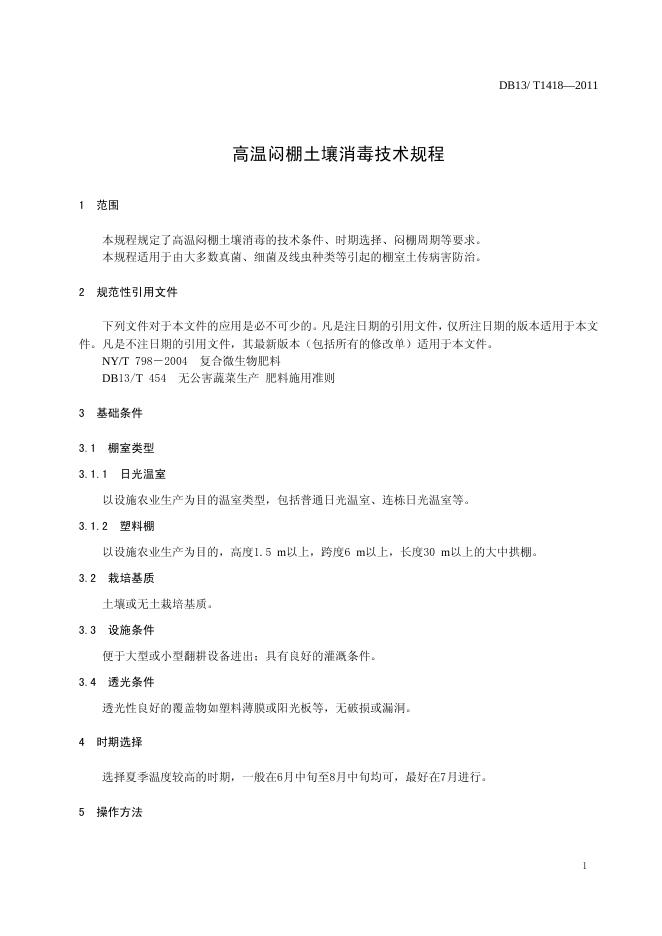 DB13/ T1418—2011

高温闷棚土壤消毒技术规程

1 范围

本规程规定了高温闷棚土壤消毒的技术条件、时期选择、闷棚周期等要求。
本规程适用于由大多数真菌、细菌及线虫种类等引起的棚室土传病害防治。

2 规范性引用文件

下列文件对于本文件的应用是必不可少的。凡是注日期的引用文件，仅所注日期的版本适用于本文件。凡是不注日期的引用文件，其最新版本（包括所有的修改单）适用于本文件。
NY/T 798－2004 复合微生物肥料
DB13/T 454 无公害蔬菜生产 肥料施用准则

3 基础条件

3.1 棚室类型

3.1.1 日光温室

以设施农业生产为目的温室类型，包括普通日光温室、连栋日光温室等。

3.1.2 塑料棚

以设施农业生产为目的，高度1.5 m以上，跨度6 m以上，长度30 m以上的大中拱棚。

3.2 栽培基质

土壤或无土栽培基质。

3.3 设施条件

便于大型或小型翻耕设备进出；具有良好的灌溉条件。

3.4 透光条件

透光性良好的覆盖物如塑料薄膜或阳光板等，无破损或漏洞。

4 时期选择

选择夏季温度较高的时期，一般在6月中旬至8月中旬均可，最好在7月进行。

5 操作方法

1